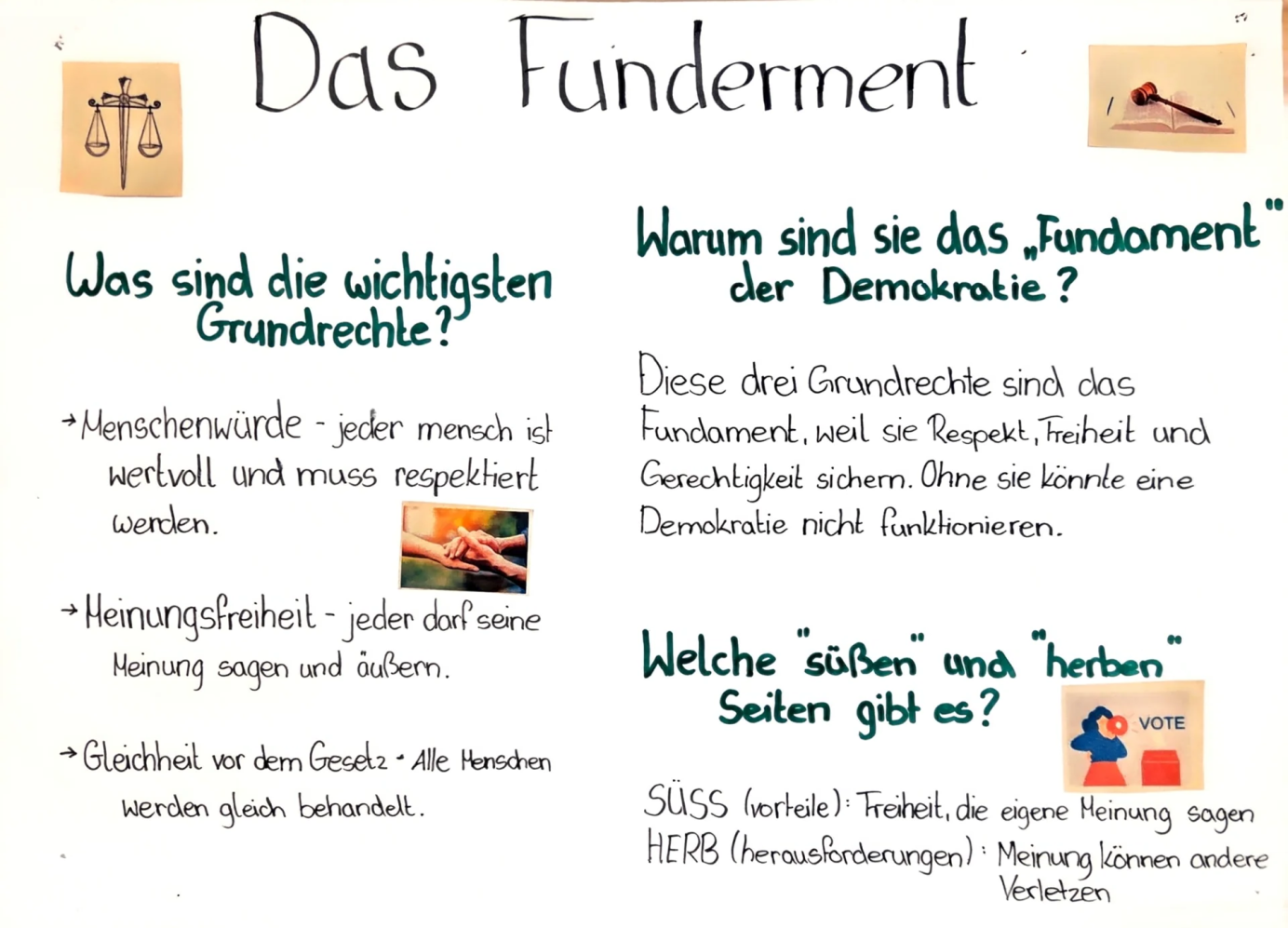 Das Funderment

Was sind die wichtigsten Grundrechte?

→ Menschenwürde - jeder mensch ist wertvoll und muss respektiert werden.

→ Meinungsfreiheit - jeder darf seine Meinung sagen und äußern.

→ Gleichheit vor dem Gesetz - Alle Menschen werden gleich behandelt.

Warum sind sie das „Fundament" der Demokratie?

Diese drei Grundrechte sind das Fundament, weil sie Respekt, Freiheit und Gerechtigkeit sichern. Ohne sie könnte eine Demokratie nicht funktionieren.

Welche "süßen" und "herben" Seiten gibt es?

VOTE

SÜSS (vorteile): Freiheit, die eigene Meinung sagen
HERB (herausforderungen): Meinung können andere Verletzen